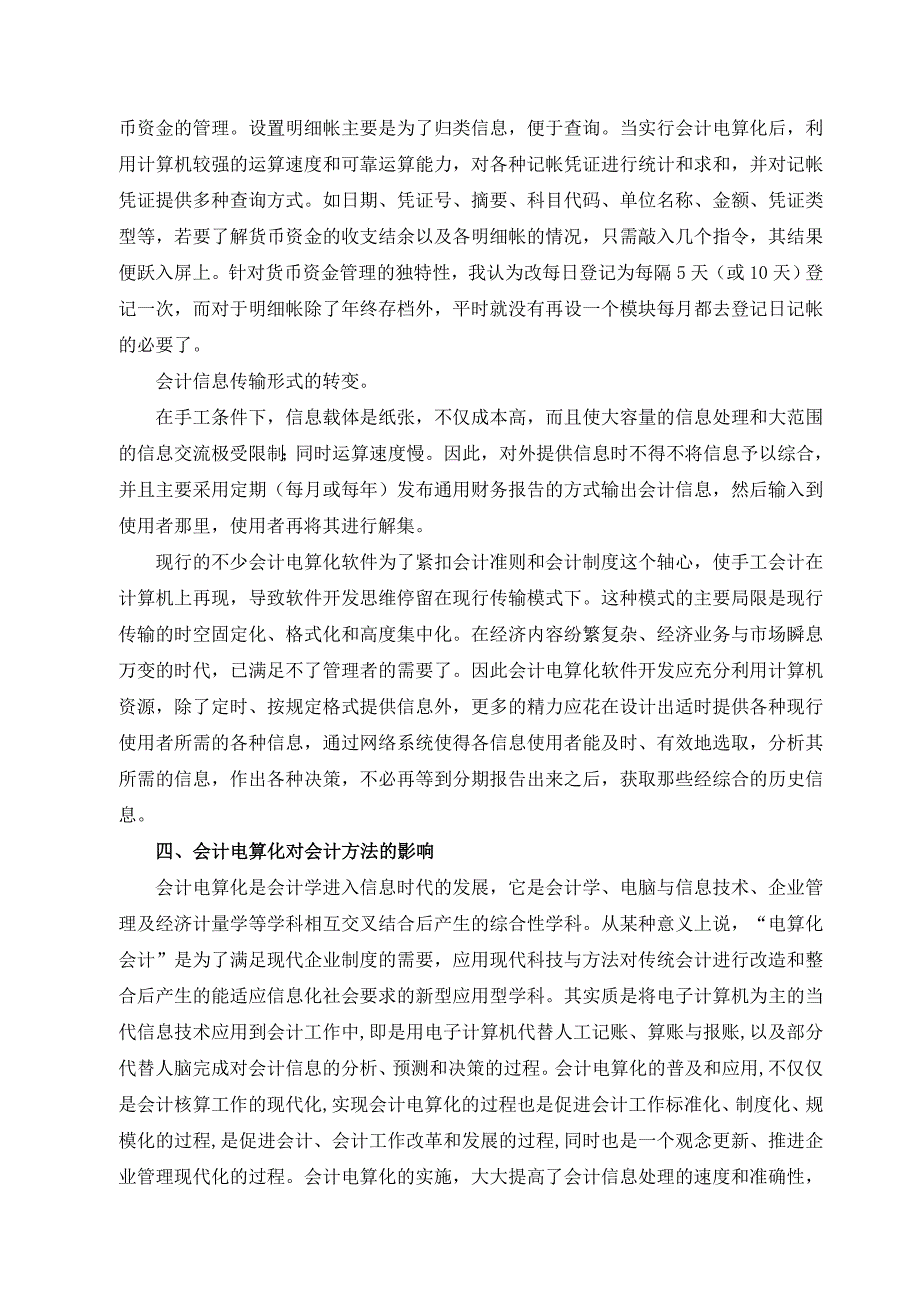 币资金的管理。设置明细帐主要是为了归类信息，便于查询。当实行会计电算化后，利用计算机较强的运算速度和可靠运算能力，对各种记帐凭证进行统计和求和，并对记帐凭证提供多种查询方式。如日期、凭证号、摘要、科目代码、单位名称、金额、凭证类型等，若要了解货币资金的收支结余以及各明细帐的情况，只需敲入几个指令，其结果便跃入屏上。针对货币资金管理的独特性，我认为改每日登记为每隔 5 天（或 10 天）登记一次，而对于明细帐除了年终存档外，平时就没有再设一个模块每月都去登记日记帐的必要了。

会计信息传输形式的转变。

在手工条件下，信息载体是纸张，不仅成本高，而且使大容量的信息处理和大范围的信息交流极受限制;同时运算速度慢。因此，对外提供信息时不得不将信息予以综合，并且主要采用定期（每月或每年）发布通用财务报告的方式输出会计信息，然后输入到使用者那里，使用者再将其进行解集。

现行的不少会计电算化软件为了紧扣会计准则和会计制度这个轴心，使手工会计在计算机上再现，导致软件开发思维停留在现行传输模式下。这种模式的主要局限是现行传输的时空固定化、格式化和高度集中化。在经济内容纷繁复杂、经济业务与市场瞬息万变的时代，已满足不了管理者的需要了。因此会计电算化软件开发应充分利用计算机资源，除了定时、按规定格式提供信息外，更多的精力应花在设计出适时提供各种现行使用者所需的各种信息，通过网络系统使得各信息使用者能及时、有效地选取，分析其所需的信息，作出各种决策，不必再等到分期报告出来之后，获取那些经综合的历史信息。

四、会计电算化对会计方法的影响

会计电算化是会计学进入信息时代的发展，它是会计学、电脑与信息技术、企业管理及经济计量学等学科相互交叉结合后产生的综合性学科。从某种意义上说，“电算化会计”是为了满足现代企业制度的需要，应用现代科技与方法对传统会计进行改造和整合后产生的能适应信息化社会要求的新型应用型学科。其实质是将电子计算机为主的当代信息技术应用到会计工作中，即是用电子计算机代替人工记账、算账与报账，以及部分代替人脑完成对会计信息的分析、预测和决策的过程。会计电算化的普及和应用，不仅仅是会计核算工作的现代化，实现会计电算化的过程也是促进会计工作标准化、制度化、规模化的过程，是促进会计、会计工作改革和发展的过程，同时也是一个观念更新、推进企业管理现代化的过程。会计电算化的实施，大大提高了会计信息处理的速度和准确性，